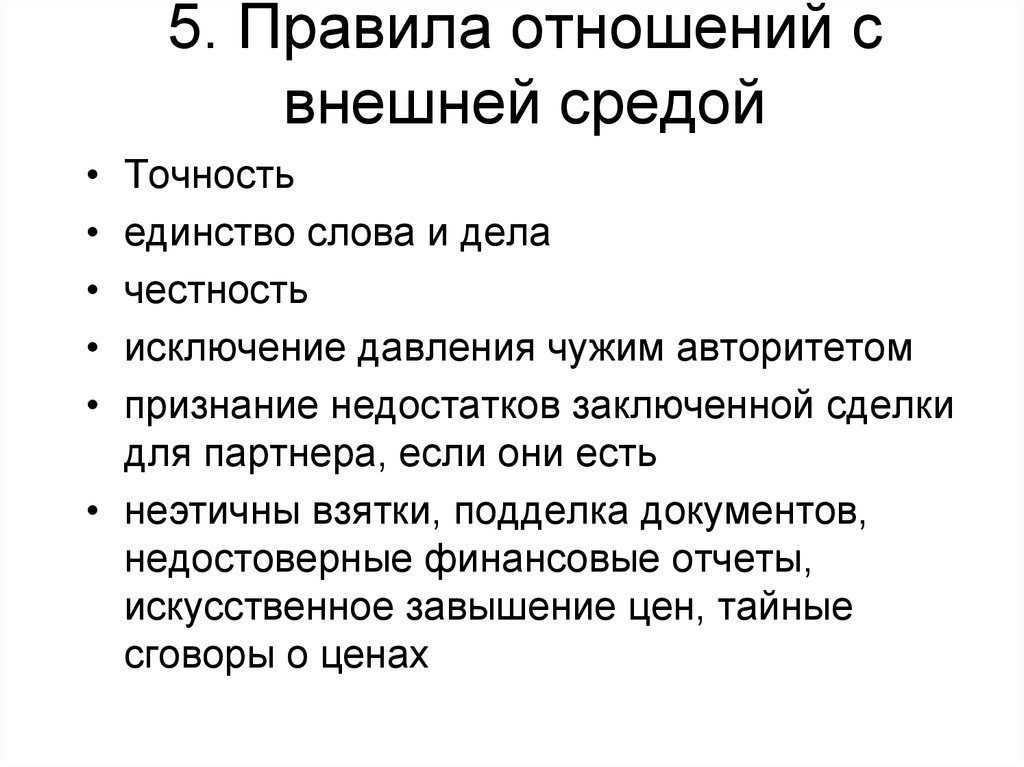 5. Правила отношений с внешней средой

• Точность
• единство слова и дела
• честность
• исключение давления чужим авторитетом
• признание недостатков заключенной сделки для партнера, если они есть
• неэтичны взятки, подделка документов, недостоверные финансовые отчеты, искусственное завышение цен, тайные сговоры о ценах